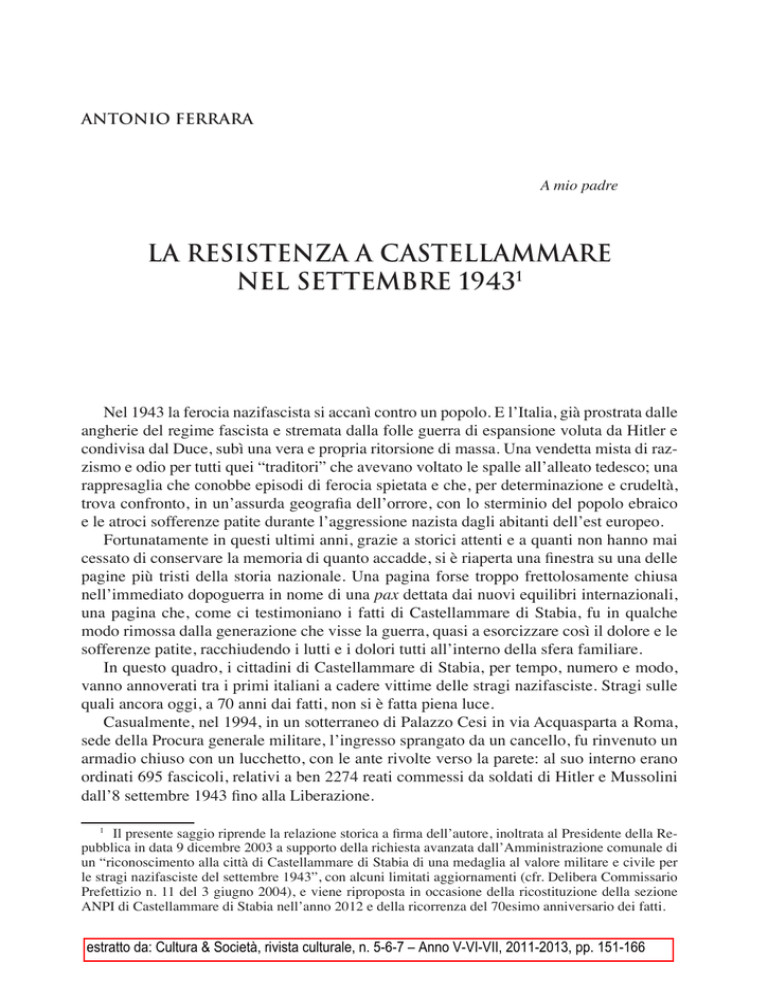 ANTONIO FERRARA

A mio padre

LA RESISTENZA A CASTELLAMMARE NEL SETTEMBRE 1943$^1$

Nel 1943 la ferocia nazifascista si accanì contro un popolo. E l'Italia, già prostrata dalle angherie del regime fascista e stremata dalla folle guerra di espansione voluta da Hitler e condivisa dal Duce, subì una vera e propria ritorsione di massa. Una vendetta mista di razzismo e odio per tutti quei "traditori" che avevano voltato le spalle all'alleato tedesco; una rappresaglia che conobbe episodi di ferocia spietata e che, per determinazione e crudeltà, trova confronto, in un'assurda geografia dell'orrore, con lo sterminio del popolo ebraico e le atroci sofferenze patite durante l'aggressione nazista dagli abitanti dell'est europeo.

Fortunatamente in questi ultimi anni, grazie a storici attenti e a quanti non hanno mai cessato di conservare la memoria di quanto accadde, si è riaperta una finestra su una delle pagine più tristi della storia nazionale. Una pagina forse troppo frettolosamente chiusa nell'immediato dopoguerra in nome di una pax dettata dai nuovi equilibri internazionali, una pagina che, come ci testimoniano i fatti di Castellammare di Stabia, fu in qualche modo rimossa dalla generazione che visse la guerra, quasi a esorcizzare così il dolore e le sofferenze patite, racchiudendo i lutti e i dolori tutti all'interno della sfera familiare.

In questo quadro, i cittadini di Castellammare di Stabia, per tempo, numero e modo, vanno annoverati tra i primi italiani a cadere vittime delle stragi nazifasciste. Stragi sulle quali ancora oggi, a 70 anni dai fatti, non si è fatta piena luce.

Casualmente, nel 1994, in un sotterraneo di Palazzo Cesi in via Acquasparta a Roma, sede della Procura generale militare, l'ingresso sprangato da un cancello, fu rinvenuto un armadio chiuso con un lucchetto, con le ante rivolte verso la parete: al suo interno erano ordinati 695 fascicoli, relativi a ben 2274 reati commessi da soldati di Hitler e Mussolini dall'8 settembre 1943 fino alla Liberazione.

$^1$ Il presente saggio riprende la relazione storica a firma dell'autore, inoltrata al Presidente della Repubblica in data 9 dicembre 2003 a supporto della richiesta avanzata dall'Amministrazione comunale di un "riconoscimento alla città di Castellammare di Stabia di una medaglia al valore militare e civile per le stragi nazifasciste del settembre 1943", con alcuni limitati aggiornamenti (cfr. Delibera Commissario Prefettizio n. 11 del 3 giugno 2004), e viene riproposta in occasione della ricostituzione della sezione ANPI di Castellammare di Stabia nell'anno 2012 e della ricorrenza del 70esimo anniversario dei fatti.

estratto da: Cultura & Società, rivista culturale, n. 5-6-7 – Anno V-VI-VII, 2011-2013, pp. 151-166